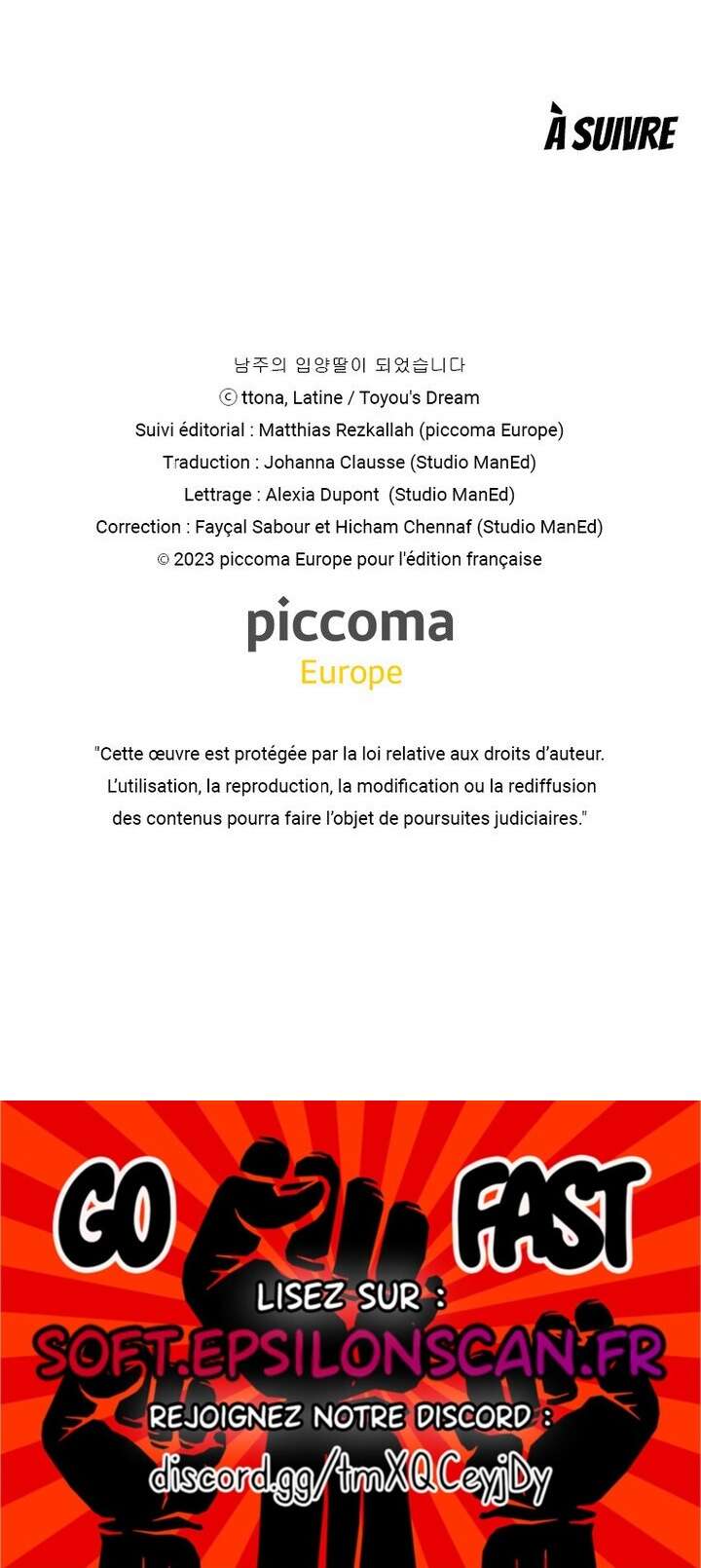 À SUIVRE

남주의 입양딸이 되었습니다
ⓒ ttona, Latine / Toyou's Dream
Suivi éditorial : Matthias Rezkallah (piccoma Europe)
Traduction : Johanna Clausse (Studio ManEd)
Lettrage : Alexia Dupont (Studio ManEd)
Correction : Fayçal Sabour et Hicham Chennaf (Studio ManEd)
© 2023 piccoma Europe pour l'édition française

piccoma
Europe

"Cette œuvre est protégée par la loi relative aux droits d'auteur. L'utilisation, la reproduction, la modification ou la rediffusion des contenus pourra faire l'objet de poursuites judiciaires."

GO FAST
LISEZ SUR :
SOFT.EPSILONSCAN.FR
REJOIGNEZ NOTRE DISCORD :
discord.gg/tmXQCeyjDy